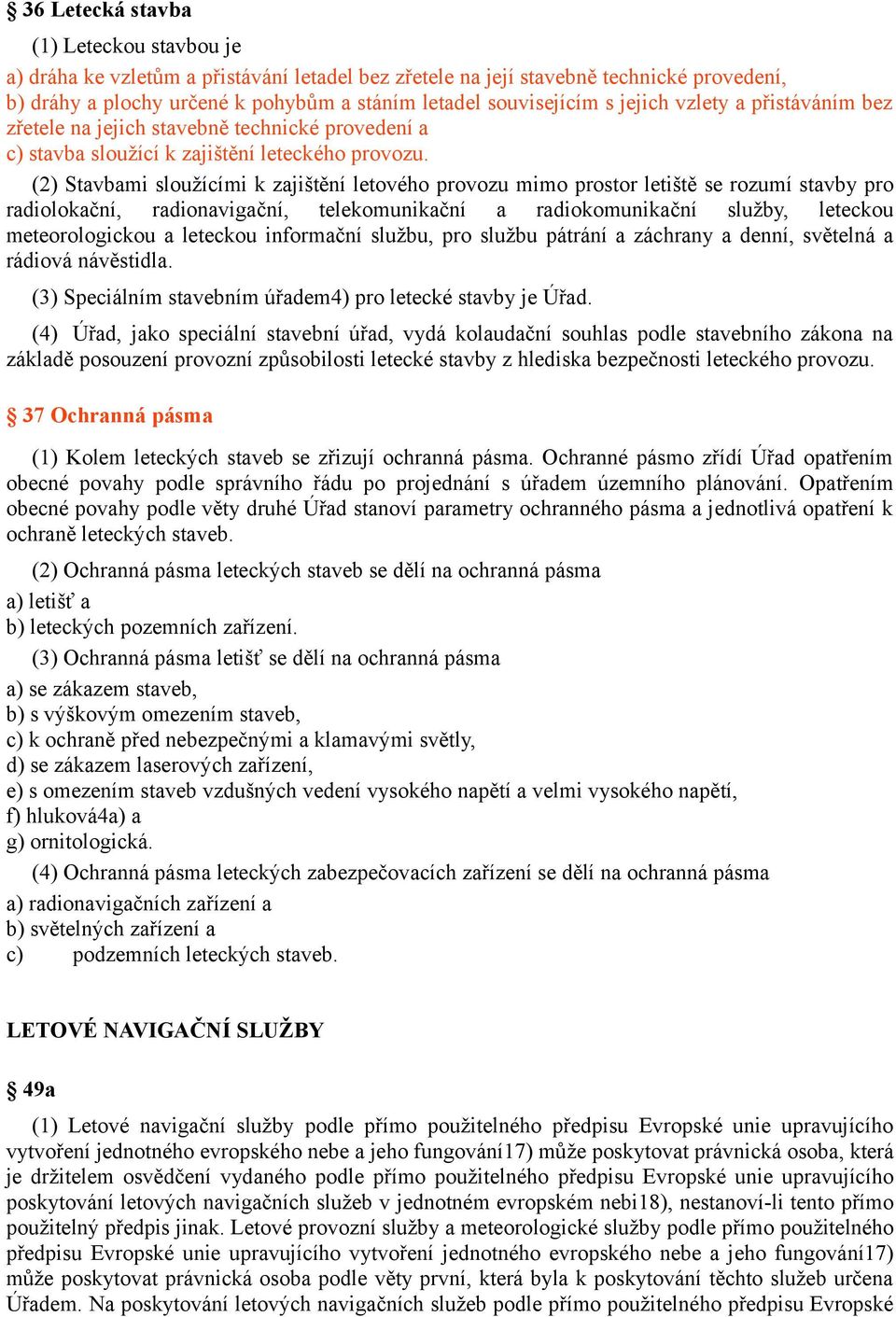 § 36 Letecká stavba

(1) Leteckou stavbou je

a) dráha ke vzletům a přistávání letadel bez zřetele na její stavebně technické provedení,
b) dráhy a plochy určené k pohybům a stáním letadel souvisejícím s jejich vzlety a přistáváním bez zřetele na jejich stavebně technické provedení a
c) stavba sloužící k zajištění leteckého provozu.

(2) Stavbami sloužícími k zajištění letového provozu mimo prostor letiště se rozumí stavby pro radiolokační, radionavigační, telekomunikační a radiokomunikační služby, leteckou meteorologickou a leteckou informační službu, pro službu pátrání a záchrany a denní, světelná a rádiová návěstidla.

(3) Speciálním stavebním úřadem4) pro letecké stavby je Úřad.

(4) Úřad, jako speciální stavební úřad, vydá kolaudační souhlas podle stavebního zákona na základě posouzení provozní způsobilosti letecké stavby z hlediska bezpečnosti leteckého provozu.

§ 37 Ochranná pásma

(1) Kolem leteckých staveb se zřizují ochranná pásma. Ochranné pásmo zřídí Úřad opatřením obecné povahy podle správního řádu po projednání s úřadem územního plánování. Opatřením obecné povahy podle věty druhé Úřad stanoví parametry ochranného pásma a jednotlivá opatření k ochraně leteckých staveb.

(2) Ochranná pásma leteckých staveb se dělí na ochranná pásma

a) letišť a
b) leteckých pozemních zařízení.

(3) Ochranná pásma letišť se dělí na ochranná pásma

a) se zákazem staveb,
b) s výškovým omezením staveb,
c) k ochraně před nebezpečnými a klamavými světly,
d) se zákazem laserových zařízení,
e) s omezením staveb vzdušných vedení vysokého napětí a velmi vysokého napětí,
f) hluková4a) a
g) ornitologická.

(4) Ochranná pásma leteckých zabezpečovacích zařízení se dělí na ochranná pásma

a) radionavigačních zařízení a
b) světelných zařízení a
c) podzemních leteckých staveb.

LETOVÉ NAVIGAČNÍ SLUŽBY

§ 49a

(1) Letové navigační služby podle přímo použitelného předpisu Evropské unie upravujícího vytvoření jednotného evropského nebe a jeho fungování17) může poskytovat právnická osoba, která je držitelem osvědčení vydaného podle přímo použitelného předpisu Evropské unie upravujícího poskytování letových navigačních služeb v jednotném evropském nebi18), nestanoví-li tento přímo použitelný předpis jinak. Letové provozní služby a meteorologické služby podle přímo použitelného předpisu Evropské unie upravujícího vytvoření jednotného evropského nebe a jeho fungování17) může poskytovat právnická osoba podle věty první, která byla k poskytování těchto služeb určena Úřadem. Na poskytování letových navigačních služeb podle přímo použitelného předpisu Evropské